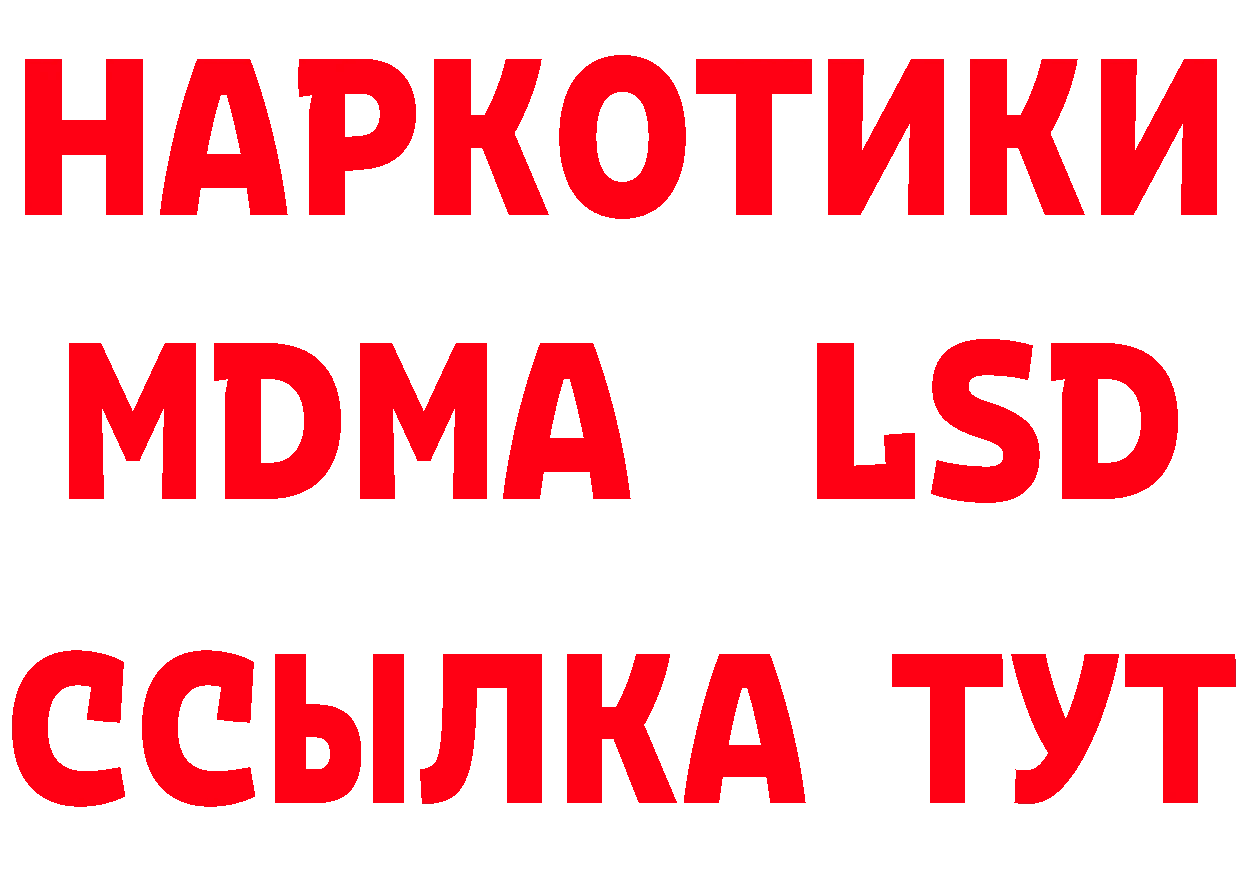 НАРКОТИКИ
MDMA LSD
ССЫЛКА ТУТ